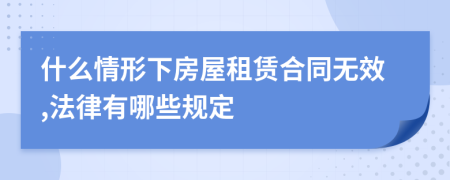 什么情形下房屋租赁合同无效,法律有哪些规定